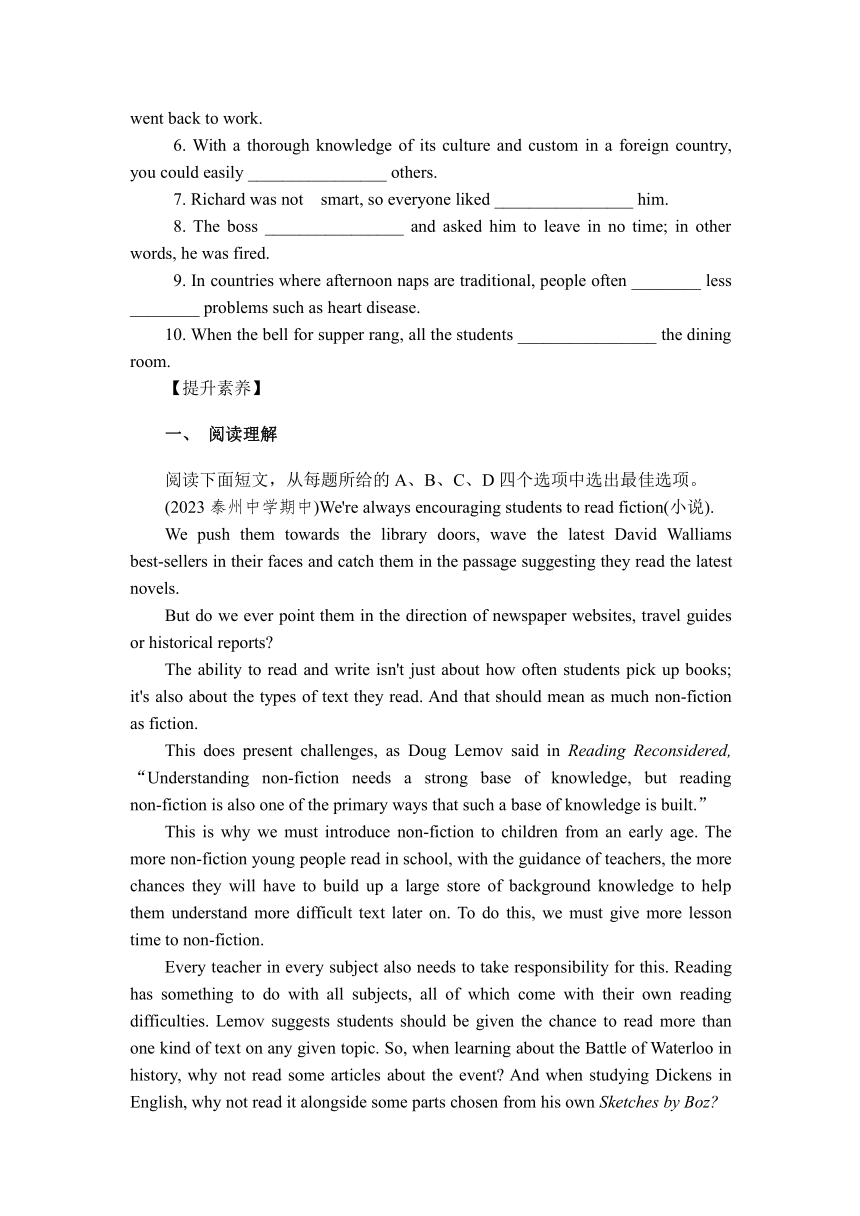 went back to work.

6. With a thorough knowledge of its culture and custom in a foreign country, you could easily ________________ others.

7. Richard was not smart, so everyone liked ________________ him.

8. The boss ________________ and asked him to leave in no time; in other words, he was fired.

9. In countries where afternoon naps are traditional, people often ________ less ________ problems such as heart disease.

10. When the bell for supper rang, all the students ________________ the dining room.

【提升素养】

一、 阅读理解

阅读下面短文，从每题所给的 A、B、C、D 四个选项中选出最佳选项。

(2023 泰州中学期中)We're always encouraging students to read fiction(小说).

We push them towards the library doors, wave the latest David Walliams best-sellers in their faces and catch them in the passage suggesting they read the latest novels.

But do we ever point them in the direction of newspaper websites, travel guides or historical reports?

The ability to read and write isn't just about how often students pick up books; it's also about the types of text they read. And that should mean as much non-fiction as fiction.

This does present challenges, as Doug Lemov said in Reading Reconsidered, “Understanding non-fiction needs a strong base of knowledge, but reading non-fiction is also one of the primary ways that such a base of knowledge is built.”

This is why we must introduce non-fiction to children from an early age. The more non-fiction young people read in school, with the guidance of teachers, the more chances they will have to build up a large store of background knowledge to help them understand more difficult text later on. To do this, we must give more lesson time to non-fiction.

Every teacher in every subject also needs to take responsibility for this. Reading has something to do with all subjects, all of which come with their own reading difficulties. Lemov suggests students should be given the chance to read more than one kind of text on any given topic. So, when learning about the Battle of Waterloo in history, why not read some articles about the event? And when studying Dickens in English, why not read it alongside some parts chosen from his own Sketches by Boz?